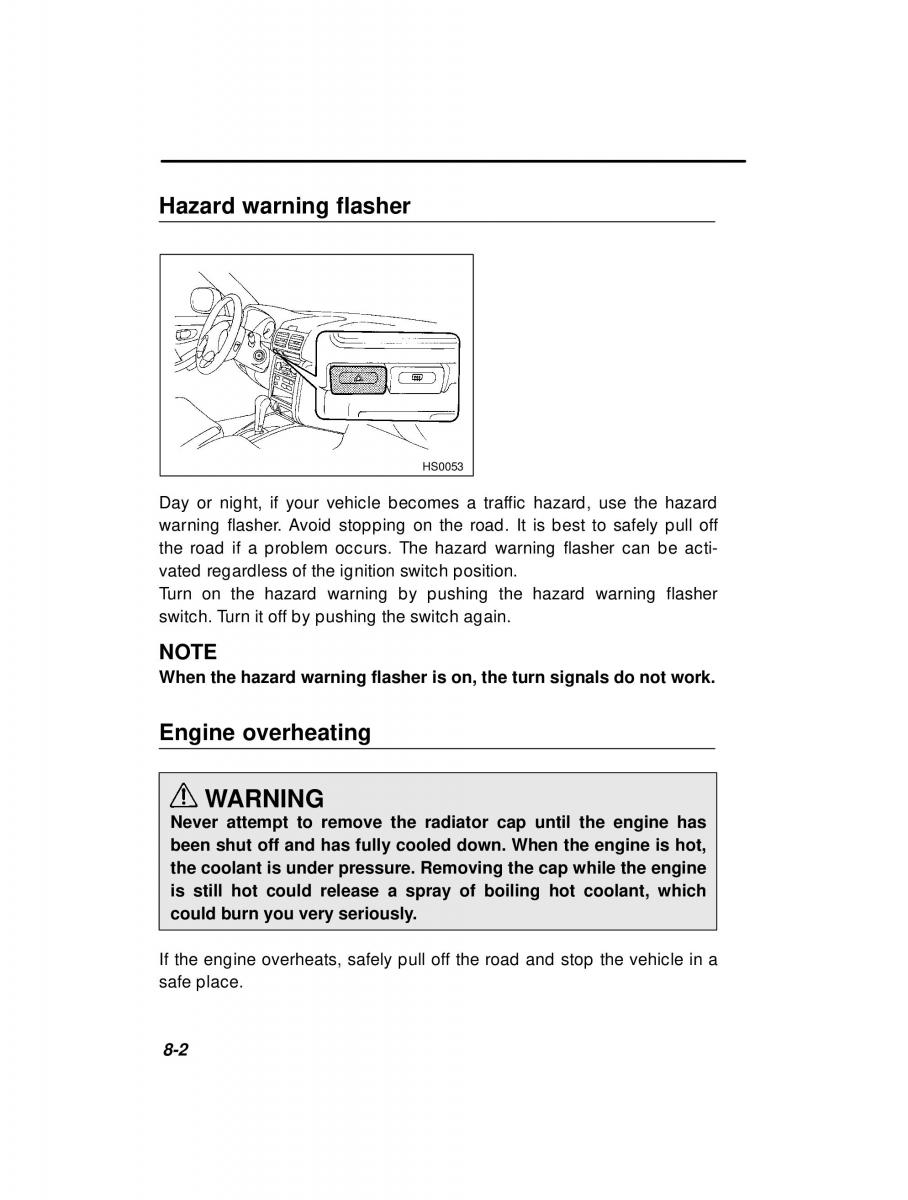 Hazard warning flasher

HS0053

Day or night, if your vehicle becomes a traffic hazard, use the hazard warning flasher. Avoid stopping on the road. It is best to safely pull off the road if a problem occurs. The hazard warning flasher can be activated regardless of the ignition switch position.
Turn on the hazard warning by pushing the hazard warning flasher switch. Turn it off by pushing the switch again.

NOTE
When the hazard warning flasher is on, the turn signals do not work.

Engine overheating

WARNING
Never attempt to remove the radiator cap until the engine has been shut off and has fully cooled down. When the engine is hot, the coolant is under pressure. Removing the cap while the engine is still hot could release a spray of boiling hot coolant, which could burn you very seriously.

If the engine overheats, safely pull off the road and stop the vehicle in a safe place.

8-2